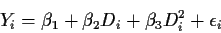 $Y_i = \beta_1 + \beta_2 D_i + \beta_3 D_i^2 + \epsilon_i$